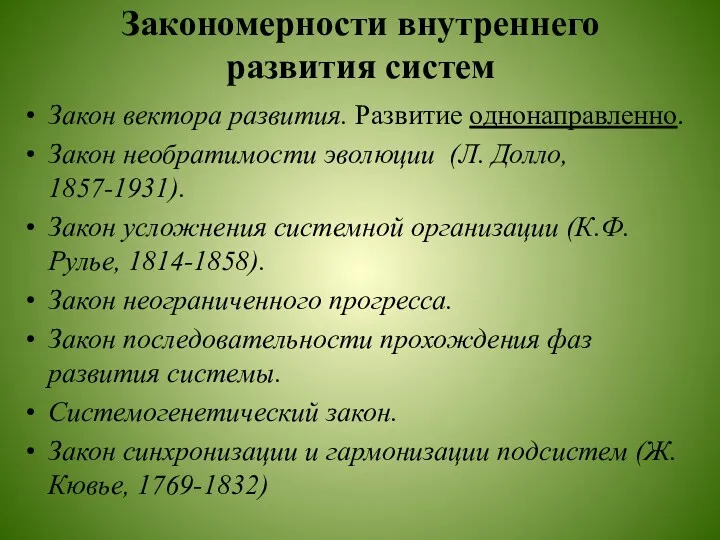 Закономерности внутреннего развития систем

• Закон вектора развития. Развитие однонаправленно.
• Закон необратимости эволюции (Л. Долло, 1857-1931).
• Закон усложнения системной организации (К.Ф. Рулье, 1814-1858).
• Закон неограниченного прогресса.
• Закон последовательности прохождения фаз развития системы.
• Системогенетический закон.
• Закон синхронизации и гармонизации подсистем (Ж. Кювье, 1769-1832)